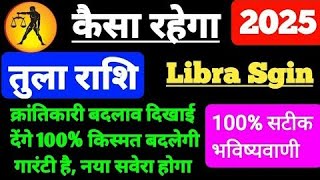 कैसा रहेगा

2025

तुला राशि

Libra Sgin

क्रांतिकारी बदलाव दिखाई देंगे 100% किस्मत बदलेगी गारंटी है, नया सवेरा होगा

100% सटीक भविष्यवाणी